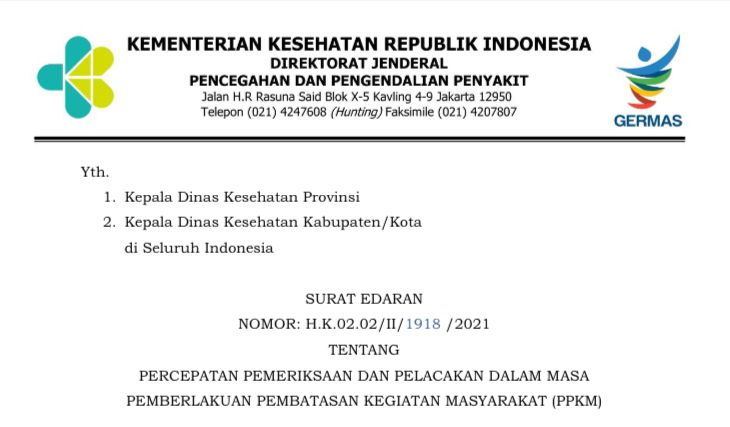 KEMENTERIAN KESEHATAN REPUBLIK INDONESIA
DIREKTORAT JENDERAL
PENCEGAHAN DAN PENGENDALIAN PENYAKIT
Jalan H.R Rasuna Said Blok X-5 Kavling 4-9 Jakarta 12950
Telepon (021) 4247608 (Hunting) Faksimile (021) 4207807

GERMAS

Yth.
1. Kepala Dinas Kesehatan Provinsi
2. Kepala Dinas Kesehatan Kabupaten/Kota
di Seluruh Indonesia

SURAT EDARAN
NOMOR: H.K.02.02/II/1918 /2021
TENTANG
PERCEPATAN PEMERIKSAAN DAN PELACAKAN DALAM MASA PEMBERLAKUAN PEMBATASAN KEGIATAN MASYARAKAT (PPKM)